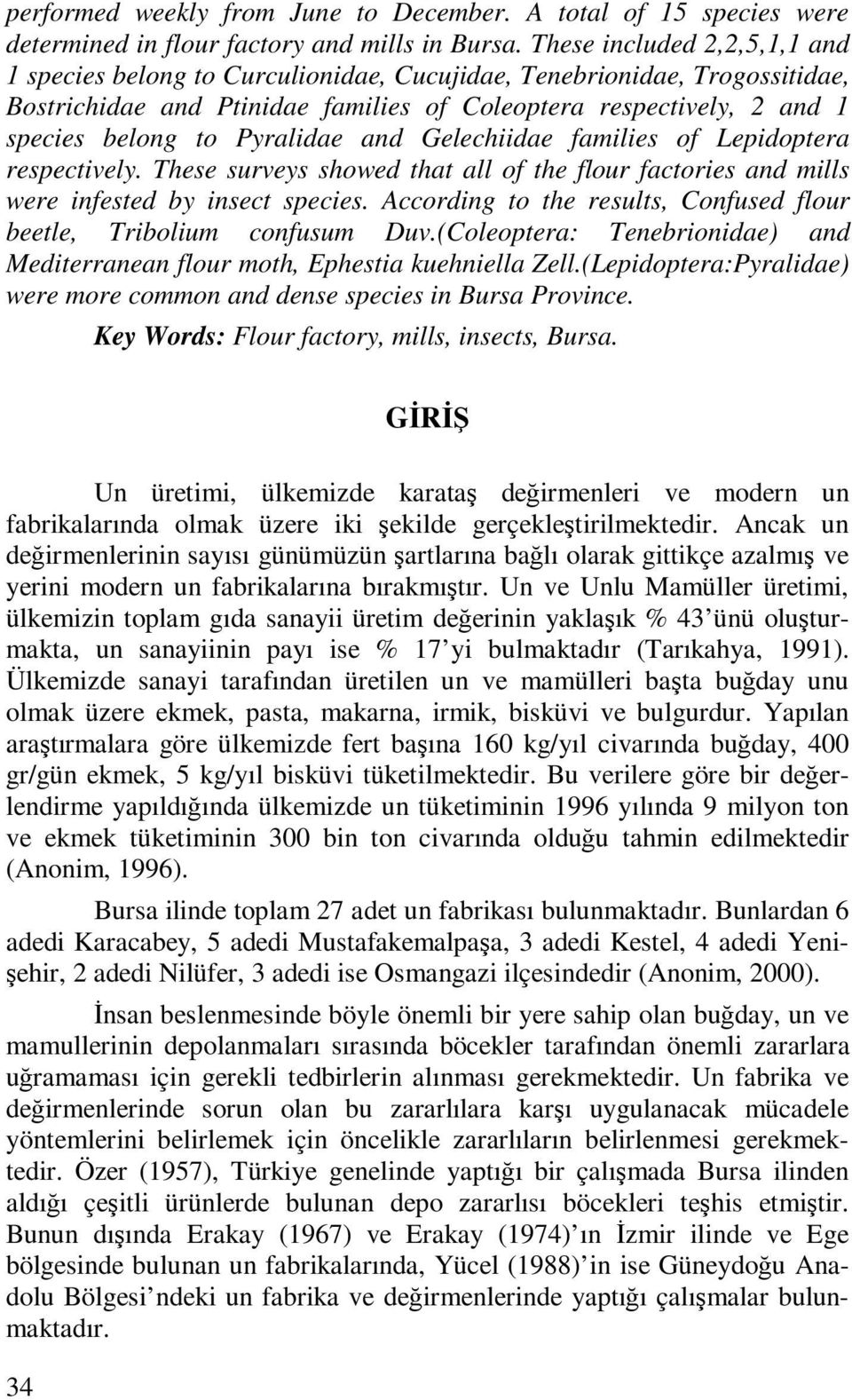 performed weekly from June to December. A total of 15 species were determined in flour factory and mills in Bursa. These included 2,2,5,1,1 and 1 species belong to Curculionidae, Cucujidae, Tenebrionidae, Trogossitidae, Bostrichidae and Ptinidae families of Coleoptera respectively, 2 and 1 species belong to Pyralidae and Gelechiidae families of Lepidoptera respectively. These surveys showed that all of the flour factories and mills were infested by insect species. According to the results, Confused flour beetle, Tribolium confusum Duv.(Coleoptera: Tenebrionidae) and Mediterranean flour moth, Ephestia kuehniella Zell.(Lepidoptera:Pyralidae) were more common and dense species in Bursa Province.

Key Words: Flour factory, mills, insects, Bursa.

GİRİŞ

Un üretimi, ülkemizde karataş değirmenleri ve modern un fabrikalarında olmak üzere iki şekilde gerçekleştirilmektedir. Ancak un değirmenlerinin sayısı günümüzün şartlarına bağlı olarak gittikçe azalmış ve yerini modern un fabrikalarına bırakmıştır. Un ve Unlu Mamüller üretimi, ülkemizin toplam gıda sanayii üretim değerinin yaklaşık % 43'ünü oluşturmakta, un sanayiinin payı ise % 17'yi bulmaktadır (Tarıkahya, 1991). Ülkemizde sanayi tarafından üretilen un ve mamülleri başta buğday unu olmak üzere ekmek, pasta, makarna, irmik, bisküvi ve bulgurdur. Yapılan araştırmalara göre ülkemizde fert başına 160 kg/yıl civarında buğday, 400 gr/gün ekmek, 5 kg/yıl bisküvi tüketilmektedir. Bu verilere göre bir değerlendirme yapıldığında ülkemizde un tüketiminin 1996 yılında 9 milyon ton ve ekmek tüketiminin 300 bin ton civarında olduğu tahmin edilmektedir (Anonim, 1996).

Bursa ilinde toplam 27 adet un fabrikası bulunmaktadır. Bunlardan 6 adedi Karacabey, 5 adedi Mustafakemalpaşa, 3 adedi Kestel, 4 adedi Yenişehir, 2 adedi Nilüfer, 3 adedi ise Osmangazi ilçesindedir (Anonim, 2000).

İnsan beslenmesinde böyle önemli bir yere sahip olan buğday, un ve mamullerinin depolanmaları sırasında böcekler tarafından önemli zararlara uğramaması için gerekli tedbirlerin alınması gerekmektedir. Un fabrika ve değirmenlerinde sorun olan bu zararlılara karşı uygulanacak mücadele yöntemlerini belirlemek için öncelikle zararlıların belirlenmesi gerekmektedir. Özer (1957), Türkiye genelinde yaptığı bir çalışmada Bursa ilinden aldığı çeşitli ürünlerde bulunan depo zararlısı böcekleri teşhis etmiştir. Bunun dışında Erakay (1967) ve Erakay (1974)'ın İzmir ilinde ve Ege bölgesinde bulunan un fabrikalarında, Yücel (1988)'in ise Güneydoğu Anadolu Bölgesi'ndeki un fabrika ve değirmenlerinde yaptığı çalışmalar bulunmaktadır.

34